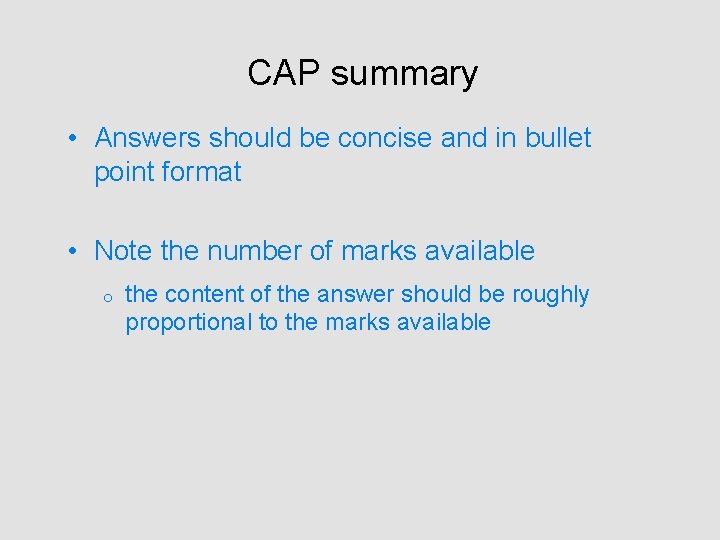 CAP summary

• Answers should be concise and in bullet point format

• Note the number of marks available

o the content of the answer should be roughly proportional to the marks available